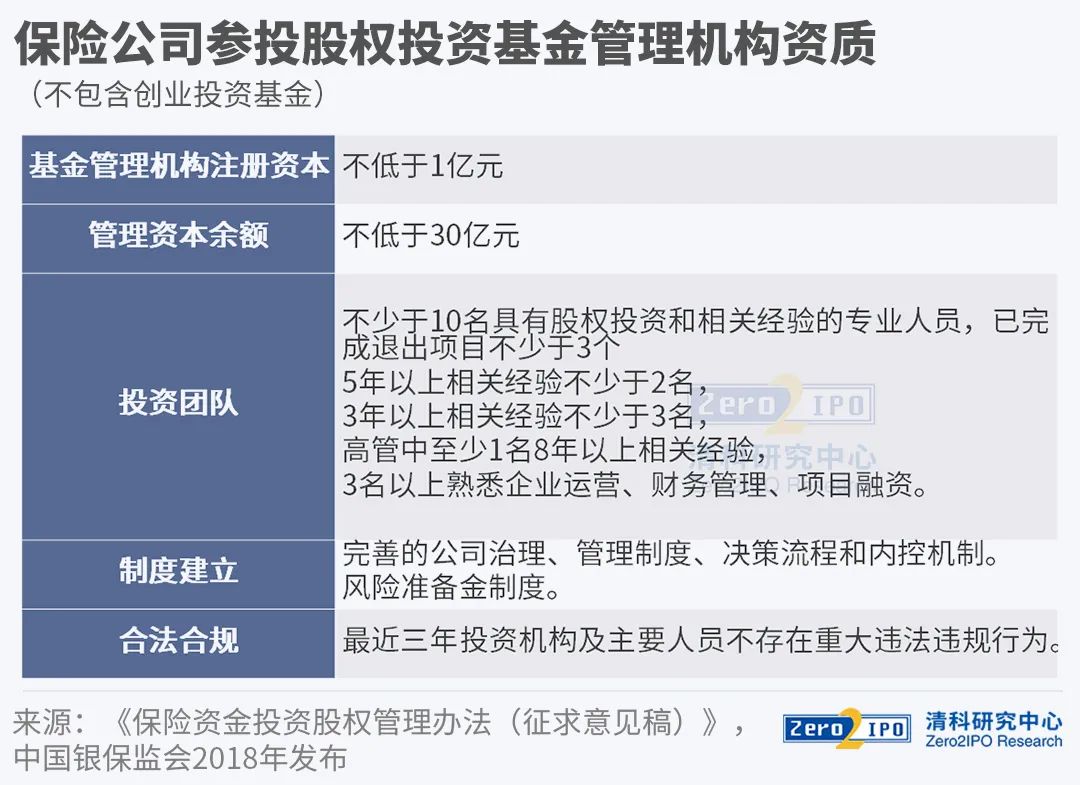 保险公司参投股权投资基金管理机构资质

（不包含创业投资基金）

| 基金管理机构注册资本 | 不低于1亿元 |
|---|---|
| 管理资本余额 | 不低于30亿元 |
| 投资团队 | 不少于10名具有股权投资和相关经验的专业人员，已完成退出项目不少于3个 5年以上相关经验不少于2名， 3年以上相关经验不少于3名， 高管中至少1名8年以上相关经验， 3名以上熟悉企业运营、财务管理、项目融资。 |
| 制度建立 | 完善的公司治理、管理制度、决策流程和内控机制。 风险准备金制度。 |
| 合法合规 | 最近三年投资机构及主要人员不存在重大违法违规行为。 |

Zero2IPO
清科研究中心

来源：《保险资金投资股权管理办法（征求意见稿）》，中国银保监会2018年发布

Zero2IPO 清科研究中心 Zero2IPO Research